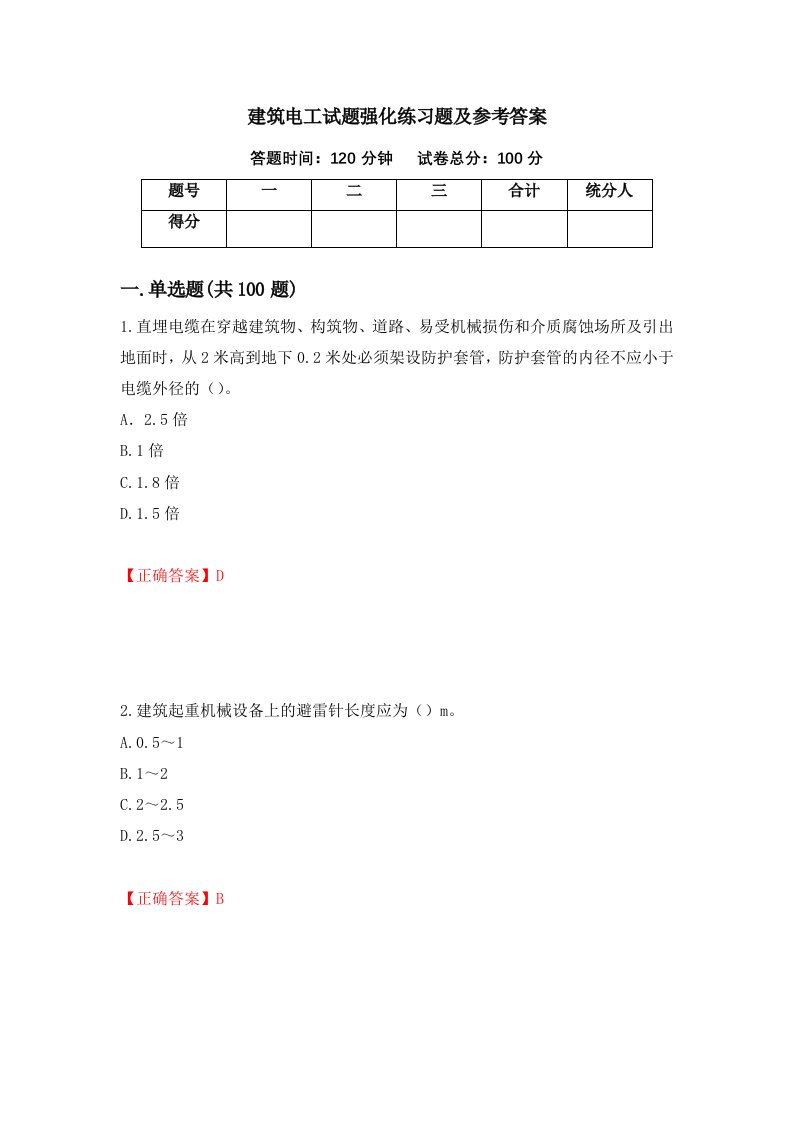 建筑电工试题强化练习题及参考答案

答题时间：120 分钟　　试卷总分：100 分

| 题号 | 一 | 二 | 三 | 合计 | 统分人 |
|---|---|---|---|---|---|
| 得分 | | | | | |

一.单选题(共 100 题)

1.直埋电缆在穿越建筑物、构筑物、道路、易受机械损伤和介质腐蚀场所及引出地面时，从 2 米高到地下 0.2 米处必须架设防护套管，防护套管的内径不应小于电缆外径的（）。

A. 2.5 倍

B.1 倍

C.1.8 倍

D.1.5 倍

【正确答案】D

2.建筑起重机械设备上的避雷针长度应为（）m。

A.0.5～1

B.1～2

C.2～2.5

D.2.5～3

【正确答案】B